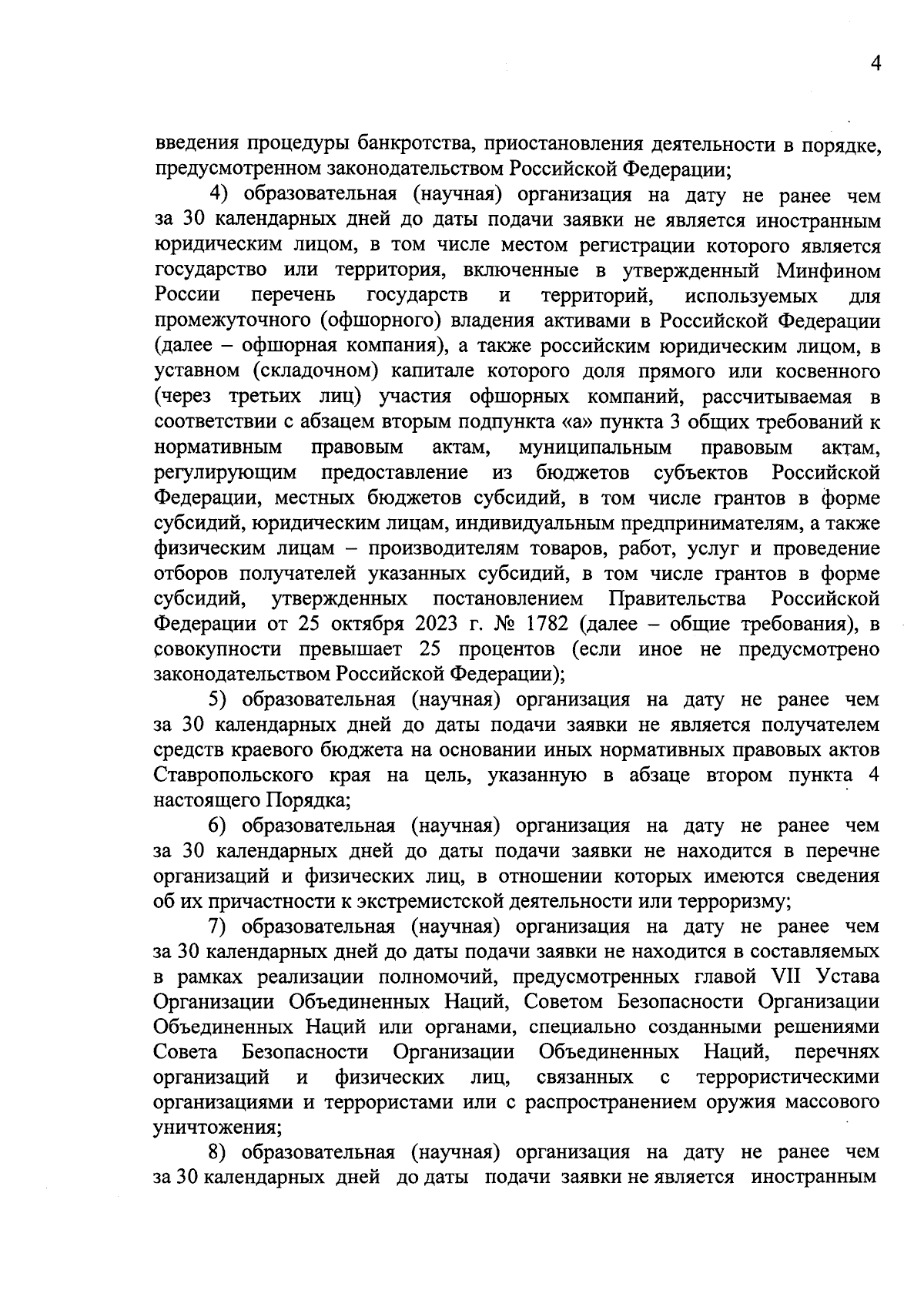 4

введения процедуры банкротства, приостановления деятельности в порядке, предусмотренном законодательством Российской Федерации;

4) образовательная (научная) организация на дату не ранее чем за 30 календарных дней до даты подачи заявки не является иностранным юридическим лицом, в том числе местом регистрации которого является государство или территория, включенные в утвержденный Минфином России перечень государств и территорий, используемых для промежуточного (офшорного) владения активами в Российской Федерации (далее – офшорная компания), а также российским юридическим лицом, в уставном (складочном) капитале которого доля прямого или косвенного (через третьих лиц) участия офшорных компаний, рассчитываемая в соответствии с абзацем вторым подпункта «а» пункта 3 общих требований к нормативным правовым актам, муниципальным правовым актам, регулирующим предоставление из бюджетов субъектов Российской Федерации, местных бюджетов субсидий, в том числе грантов в форме субсидий, юридическим лицам, индивидуальным предпринимателям, а также физическим лицам – производителям товаров, работ, услуг и проведение отборов получателей указанных субсидий, в том числе грантов в форме субсидий, утвержденных постановлением Правительства Российской Федерации от 25 октября 2023 г. № 1782 (далее – общие требования), в совокупности превышает 25 процентов (если иное не предусмотрено законодательством Российской Федерации);

5) образовательная (научная) организация на дату не ранее чем за 30 календарных дней до даты подачи заявки не является получателем средств краевого бюджета на основании иных нормативных правовых актов Ставропольского края на цель, указанную в абзаце втором пункта 4 настоящего Порядка;

6) образовательная (научная) организация на дату не ранее чем за 30 календарных дней до даты подачи заявки не находится в перечне организаций и физических лиц, в отношении которых имеются сведения об их причастности к экстремистской деятельности или терроризму;

7) образовательная (научная) организация на дату не ранее чем за 30 календарных дней до даты подачи заявки не находится в составляемых в рамках реализации полномочий, предусмотренных главой VII Устава Организации Объединенных Наций, Советом Безопасности Организации Объединенных Наций или органами, специально созданными решениями Совета Безопасности Организации Объединенных Наций, перечнях организаций и физических лиц, связанных с террористическими организациями и террористами или с распространением оружия массового уничтожения;

8) образовательная (научная) организация на дату не ранее чем за 30 календарных дней до даты подачи заявки не является иностранным